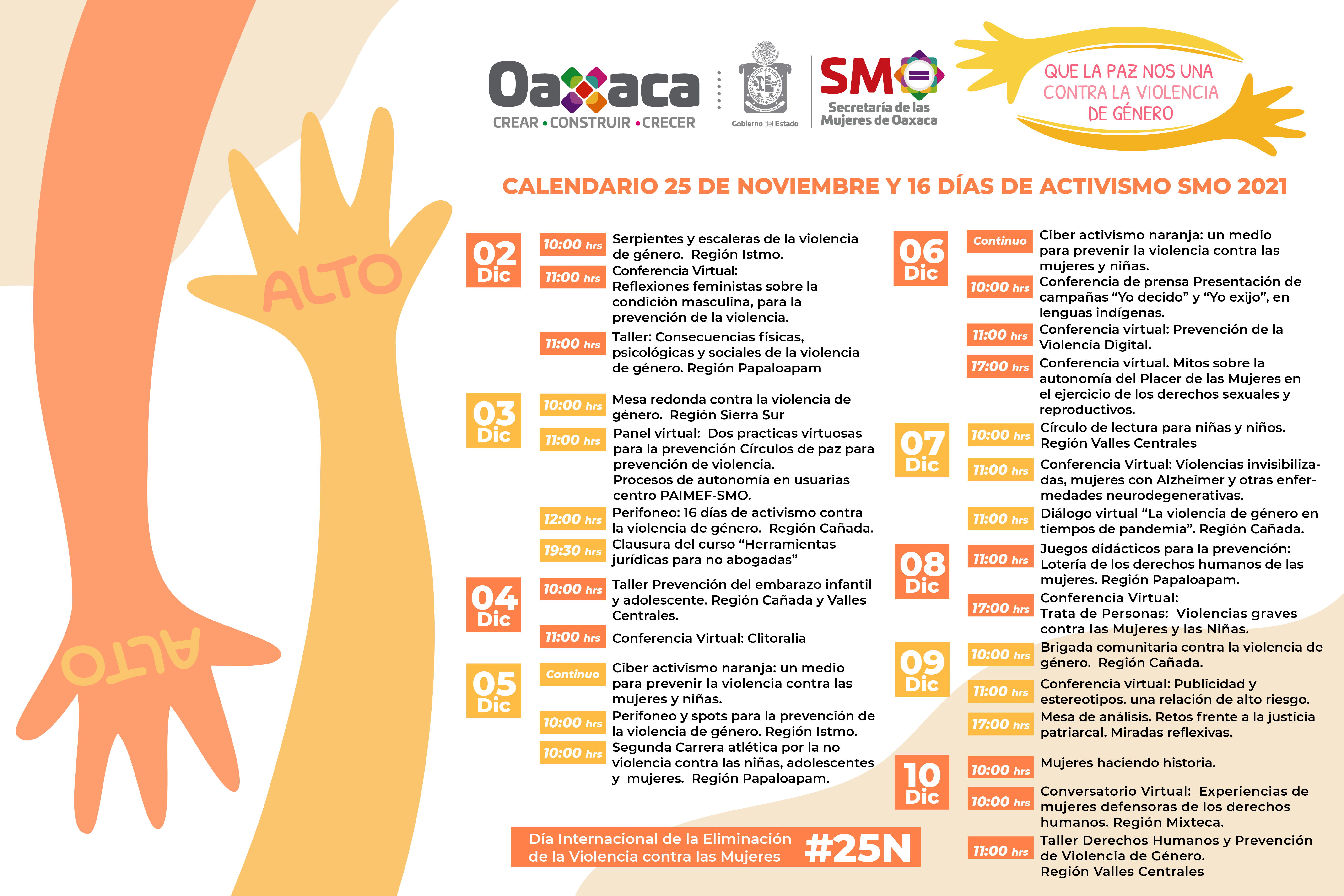 ALTO

ALTO

Oaxaca
CREAR • CONSTRUIR • CRECER

Gobierno del Estado

SMO
Secretaría de las Mujeres de Oaxaca

QUE LA PAZ NOS UNA CONTRA LA VIOLENCIA DE GÉNERO

CALENDARIO 25 DE NOVIEMBRE Y 16 DÍAS DE ACTIVISMO SMO 2021

02 Dic
10:00 hrs Serpientes y escaleras de la violencia de género. Región Istmo.
11:00 hrs Conferencia Virtual: Reflexiones feministas sobre la condición masculina, para la prevención de la violencia.
11:00 hrs Taller: Consecuencias físicas, psicológicas y sociales de la violencia de género. Región Papaloapam

03 Dic
10:00 hrs Mesa redonda contra la violencia de género. Región Sierra Sur
11:00 hrs Panel virtual: Dos practicas virtuosas para la prevención Círculos de paz para prevención de violencia. Procesos de autonomía en usuarias centro PAIMEF-SMO.
12:00 hrs Perifoneo: 16 días de activismo contra la violencia de género. Región Cañada.
19:30 hrs Clausura del curso “Herramientas jurídicas para no abogadas”

04 Dic
10:00 hrs Taller Prevención del embarazo infantil y adolescente. Región Cañada y Valles Centrales.
11:00 hrs Conferencia Virtual: Clitoralia

05 Dic
Continuo Ciber activismo naranja: un medio para prevenir la violencia contra las mujeres y niñas.
10:00 hrs Perifoneo y spots para la prevención de la violencia de género. Región Istmo.
10:00 hrs Segunda Carrera atlética por la no violencia contra las niñas, adolescentes y mujeres. Región Papaloapam.

06 Dic
Continuo Ciber activismo naranja: un medio para prevenir la violencia contra las mujeres y niñas.
10:00 hrs Conferencia de prensa Presentación de campañas “Yo decido” y “Yo exijo”, en lenguas indígenas.
11:00 hrs Conferencia virtual: Prevención de la Violencia Digital.
17:00 hrs Conferencia virtual. Mitos sobre la autonomía del Placer de las Mujeres en el ejercicio de los derechos sexuales y reproductivos.

07 Dic
10:00 hrs Círculo de lectura para niñas y niños. Región Valles Centrales
11:00 hrs Conferencia Virtual: Violencias invisibilizadas, mujeres con Alzheimer y otras enfermedades neurodegenerativas.
11:00 hrs Diálogo virtual “La violencia de género en tiempos de pandemia”. Región Cañada.

08 Dic
11:00 hrs Juegos didácticos para la prevención: Lotería de los derechos humanos de las mujeres. Región Papaloapam.
17:00 hrs Conferencia Virtual: Trata de Personas: Violencias graves contra las Mujeres y las Niñas.

09 Dic
10:00 hrs Brigada comunitaria contra la violencia de género. Región Cañada.
11:00 hrs Conferencia virtual: Publicidad y estereotipos. una relación de alto riesgo.
17:00 hrs Mesa de análisis. Retos frente a la justicia patriarcal. Miradas reflexivas.

10 Dic
10:00 hrs Mujeres haciendo historia.
10:00 hrs Conversatorio Virtual: Experiencias de mujeres defensoras de los derechos humanos. Región Mixteca.
11:00 hrs Taller Derechos Humanos y Prevención de Violencia de Género. Región Valles Centrales

Día Internacional de la Eliminación de la Violencia contra las Mujeres #25N